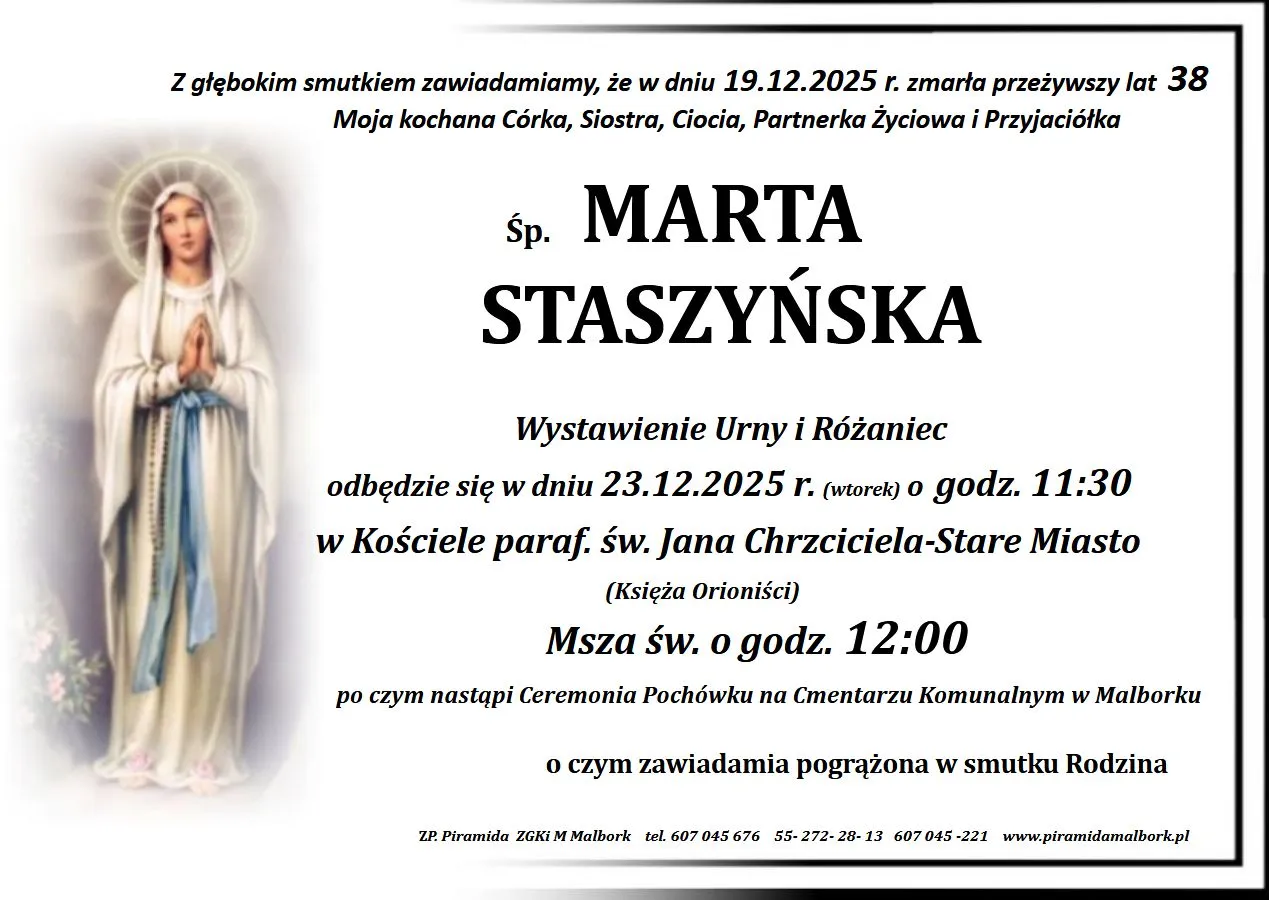 Z głębokim smutkiem zawiadamiamy, że w dniu 19.12.2025 r. zmarła przeżywszy lat 38
Moja kochana Córka, Siostra, Ciocia, Partnerka Życiowa i Przyjaciółka

Śp. MARTA
STASZYŃSKA

Wystawienie Urny i Różaniec
odbędzie się w dniu 23.12.2025 r. (wtorek) o godz. 11:30
w Kościele paraf. św. Jana Chrzciciela-Stare Miasto
(Księża Orioniści)
Msza św. o godz. 12:00
po czym nastąpi Ceremonia Pochówku na Cmentarzu Komunalnym w Malborku

o czym zawiadamia pogrążona w smutku Rodzina

ZP. Piramida ZGKi M Malbork tel. 607 045 676 55- 272- 28- 13 607 045 -221 www.piramidamalbork.pl